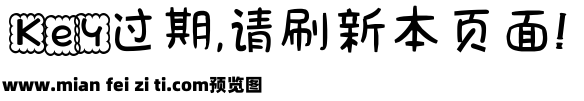 Key过期,请刷新本页面!

www.mian fei zi ti.com预览图